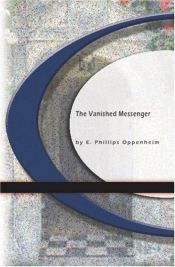 The Vanished Messenger

by E. Phillips Oppenheim